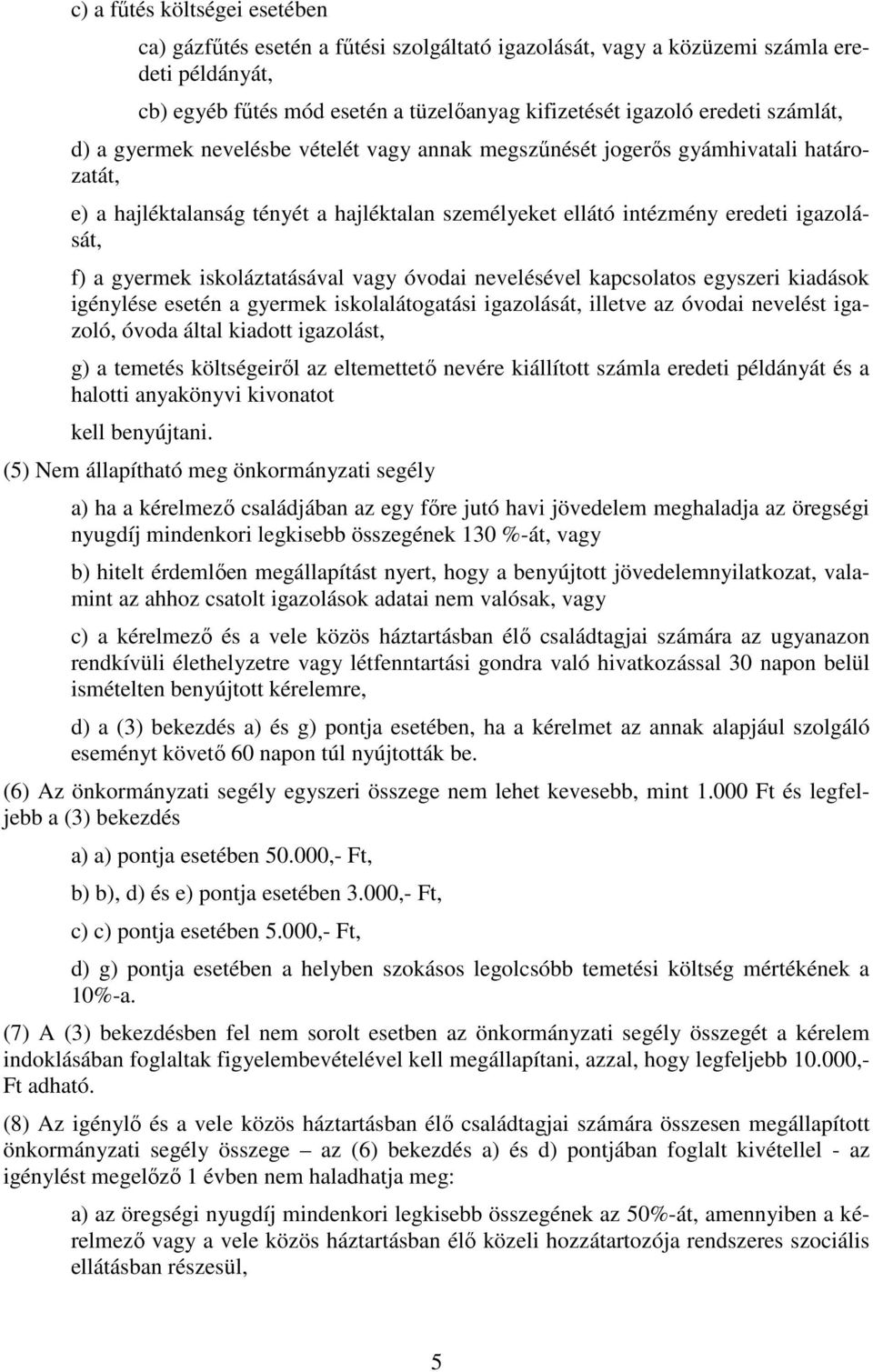 c) a fűtés költségei esetében

ca) gázfűtés esetén a fűtési szolgáltató igazolását, vagy a közüzemi számla eredeti példányát,

cb) egyéb fűtés mód esetén a tüzelőanyag kifizetését igazoló eredeti számlát,

d) a gyermek nevelésbe vételét vagy annak megszűnését jogerős gyámhivatali határozatát,

e) a hajléktalanság tényét a hajléktalan személyeket ellátó intézmény eredeti igazolását,

f) a gyermek iskoláztatásával vagy óvodai nevelésével kapcsolatos egyszeri kiadások igénylése esetén a gyermek iskolalátogatási igazolását, illetve az óvodai nevelést igazoló, óvoda által kiadott igazolást,

g) a temetés költségeiről az eltemettető nevére kiállított számla eredeti példányát és a halotti anyakönyvi kivonatot

kell benyújtani.

(5) Nem állapítható meg önkormányzati segély

a) ha a kérelmező családjában az egy főre jutó havi jövedelem meghaladja az öregségi nyugdíj mindenkori legkisebb összegének 130 %-át, vagy

b) hitelt érdemlően megállapítást nyert, hogy a benyújtott jövedelemnyilatkozat, valamint az ahhoz csatolt igazolások adatai nem valósak, vagy

c) a kérelmező és a vele közös háztartásban élő családtagjai számára az ugyanazon rendkívüli élethelyzetre vagy létfenntartási gondra való hivatkozással 30 napon belül ismételten benyújtott kérelemre,

d) a (3) bekezdés a) és g) pontja esetében, ha a kérelmet az annak alapjául szolgáló eseményt követő 60 napon túl nyújtották be.

(6) Az önkormányzati segély egyszeri összege nem lehet kevesebb, mint 1.000 Ft és legfeljebb a (3) bekezdés

a) a) pontja esetében 50.000,- Ft,

b) b), d) és e) pontja esetében 3.000,- Ft,

c) c) pontja esetében 5.000,- Ft,

d) g) pontja esetében a helyben szokásos legolcsóbb temetési költség mértékének a 10%-a.

(7) A (3) bekezdésben fel nem sorolt esetben az önkormányzati segély összegét a kérelem indoklásában foglaltak figyelembevételével kell megállapítani, azzal, hogy legfeljebb 10.000,- Ft adható.

(8) Az igénylő és a vele közös háztartásban élő családtagjai számára összesen megállapított önkormányzati segély összege – az (6) bekezdés a) és d) pontjában foglalt kivétellel - az igénylést megelőző 1 évben nem haladhatja meg:

a) az öregségi nyugdíj mindenkori legkisebb összegének az 50%-át, amennyiben a kérelmező vagy a vele közös háztartásban élő közeli hozzátartozója rendszeres szociális ellátásban részesül,

5